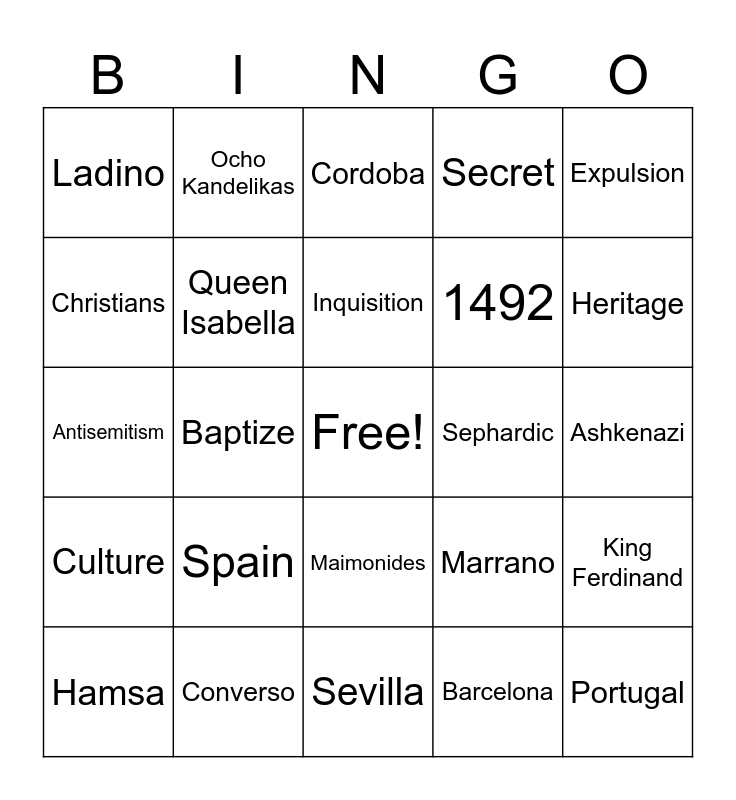 | B | I | N | G | O |
|---|---|---|---|---|
| Ladino | Ocho Kandelikas | Cordoba | Secret | Expulsion |
| Christians | Queen Isabella | Inquisition | 1492 | Heritage |
| Antisemitism | Baptize | Free! | Sephardic | Ashkenazi |
| Culture | Spain | Maimonides | Marrano | King Ferdinand |
| Hamsa | Converso | Sevilla | Barcelona | Portugal |